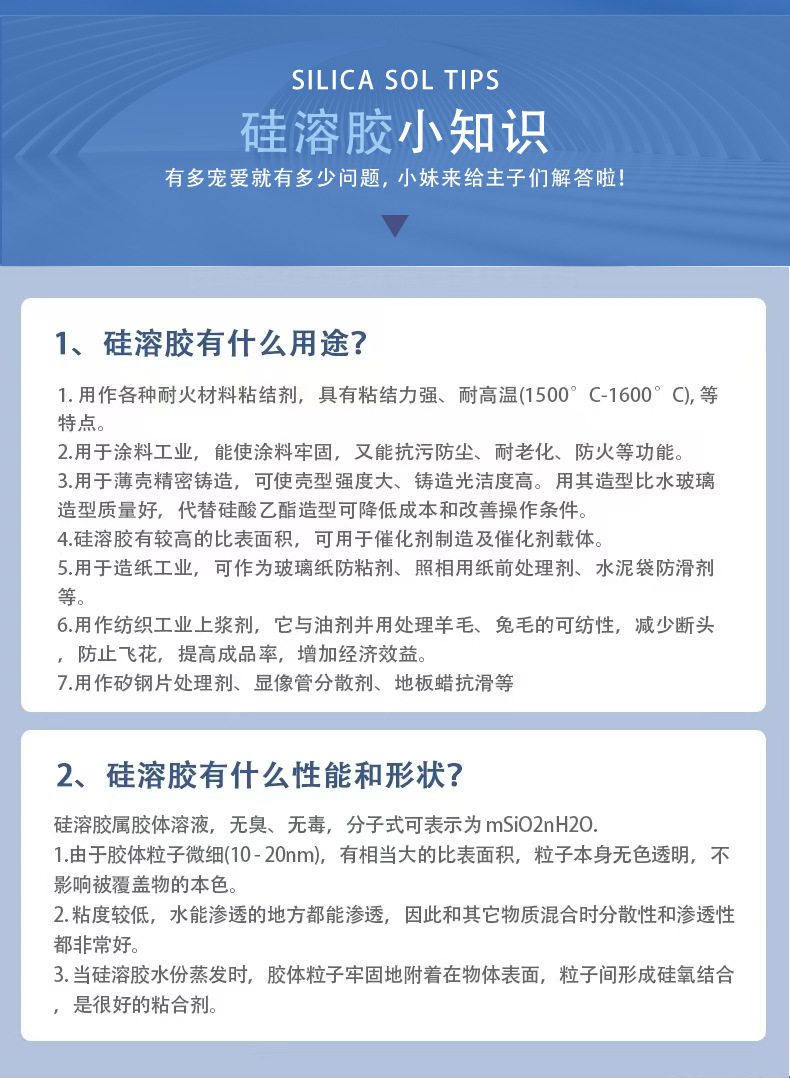 SILICA SOL TIPS

硅溶胶小知识

有多宠爱就有多少问题，小妹来给主子们解答啦！

1、硅溶胶有什么用途？

1. 用作各种耐火材料粘结剂，具有粘结力强、耐高温(1500°C-1600°C), 等特点。
2.用于涂料工业，能使涂料牢固，又能抗污防尘、耐老化、防火等功能。
3.用于薄壳精密铸造，可使壳型强度大、铸造光洁度高。用其造型比水玻璃造型质量好，代替硅酸乙酯造型可降低成本和改善操作条件。
4.硅溶胶有较高的比表面积，可用于催化剂制造及催化剂载体。
5.用于造纸工业，可作为玻璃纸防粘剂、照相用纸前处理剂、水泥袋防滑剂等。
6.用作纺织工业上浆剂，它与油剂并用处理羊毛、兔毛的可纺性，减少断头，防止飞花，提高成品率，增加经济效益。
7.用作矽钢片处理剂、显像管分散剂、地板蜡抗滑等

2、硅溶胶有什么性能和形状？

硅溶胶属胶体溶液，无臭、无毒，分子式可表示为 mSiO2nH2O.
1.由于胶体粒子微细(10 - 20nm)，有相当大的比表面积，粒子本身无色透明，不影响被覆盖物的本色。
2. 粘度较低，水能渗透的地方都能渗透，因此和其它物质混合时分散性和渗透性都非常好。
3. 当硅溶胶水份蒸发时，胶体粒子牢固地附着在物体表面，粒子间形成硅氧结合，是很好的粘合剂。